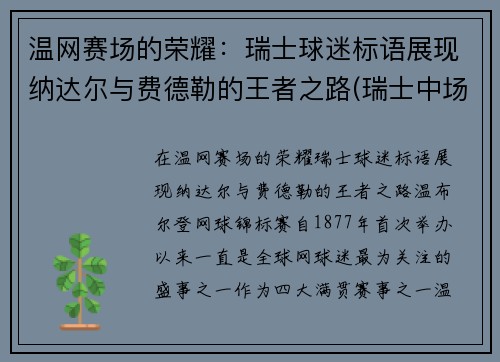 温网赛场的荣耀：瑞士球迷标语展现纳达尔与费德勒的王者之路(瑞士中场

在温网赛场的荣耀瑞士球迷标语展现纳达尔与费德勒的王者之路温布尔登网球锦标赛自1877年首次举办以来一直是全球网球迷最为关注的盛事之一作为四大满贯赛事之一温